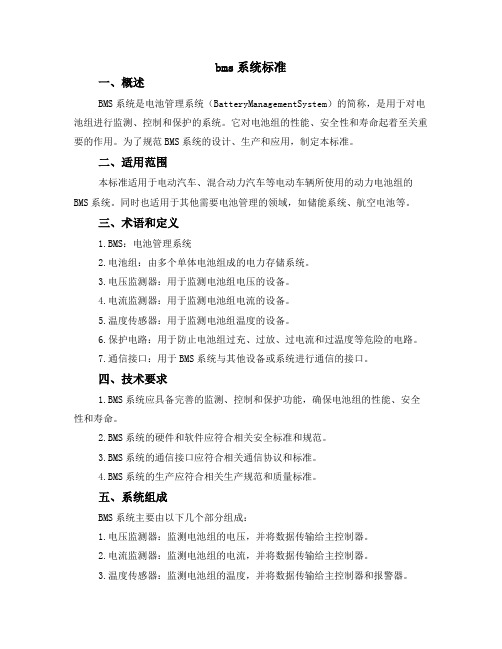 bms 系统标准

一、概述

BMS 系统是电池管理系统（BatteryManagementSystem）的简称，是用于对电池组进行监测、控制和保护的系统。它对电池组的性能、安全性和寿命起着至关重要的作用。为了规范 BMS 系统的设计、生产和应用，制定本标准。

二、适用范围

本标准适用于电动汽车、混合动力汽车等电动车辆所使用的动力电池组的 BMS 系统。同时也适用于其他需要电池管理的领域，如储能系统、航空电池等。

三、术语和定义

1.BMS：电池管理系统

2.电池组：由多个单体电池组成的电力存储系统。

3.电压监测器：用于监测电池组电压的设备。

4.电流监测器：用于监测电池组电流的设备。

5.温度传感器：用于监测电池组温度的设备。

6.保护电路：用于防止电池组过充、过放、过电流和过温度等危险的电路。

7.通信接口：用于 BMS 系统与其他设备或系统进行通信的接口。

四、技术要求

1.BMS 系统应具备完善的监测、控制和保护功能，确保电池组的性能、安全性和寿命。

2.BMS 系统的硬件和软件应符合相关安全标准和规范。

3.BMS 系统的通信接口应符合相关通信协议和标准。

4.BMS 系统的生产应符合相关生产规范和质量标准。

五、系统组成

BMS 系统主要由以下几个部分组成：

1.电压监测器：监测电池组的电压，并将数据传输给主控制器。

2.电流监测器：监测电池组的电流，并将数据传输给主控制器。

3.温度传感器：监测电池组的温度，并将数据传输给主控制器和报警器。